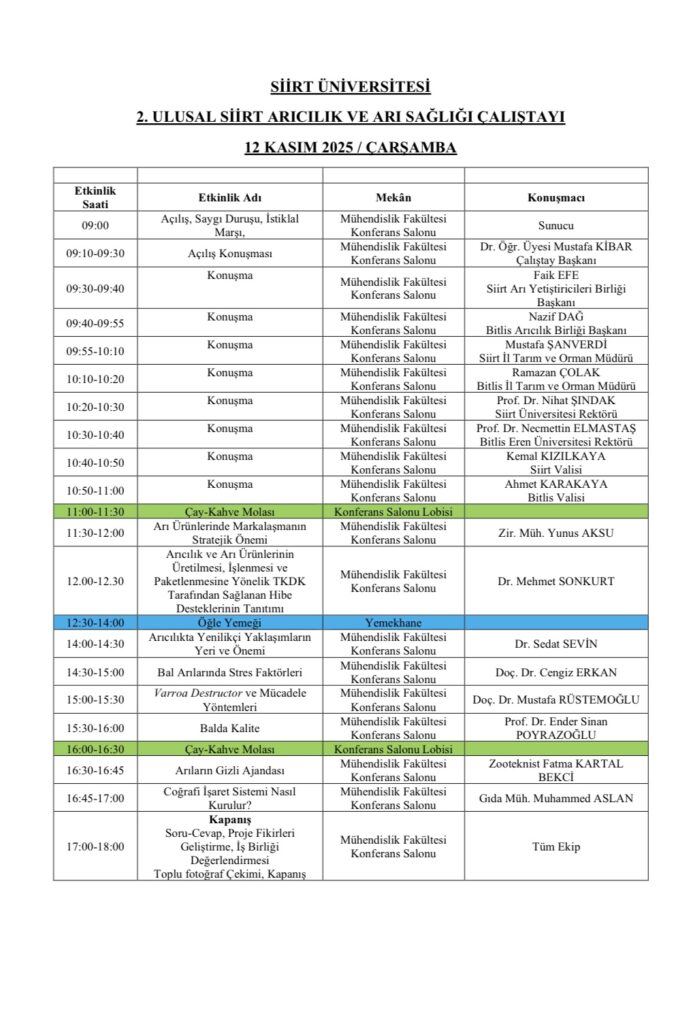 SİİRT ÜNİVERSİTESİ

2. ULUSAL SİİRT ARICILIK VE ARI SAĞLIĞI ÇALIŞTAYI

12 KASIM 2025 / ÇARŞAMBA

| Etkinlik Saati | Etkinlik Adı | Mekân | Konuşmacı |
|---|---|---|---|
| 09:00 | Açılış, Saygı Duruşu, İstiklal Marşı, | Mühendislik Fakültesi Konferans Salonu | Sunucu |
| 09:10-09:30 | Açılış Konuşması | Mühendislik Fakültesi Konferans Salonu | Dr. Öğr. Üyesi Mustafa KİBAR Çalıştay Başkanı |
| 09:30-09:40 | Konuşma | Mühendislik Fakültesi Konferans Salonu | Faik EFE Siirt Arı Yetiştiricileri Birliği Başkanı |
| 09:40-09:55 | Konuşma | Mühendislik Fakültesi Konferans Salonu | Nazif DAĞ Bitlis Arıcılık Birliği Başkanı |
| 09:55-10:10 | Konuşma | Mühendislik Fakültesi Konferans Salonu | Mustafa ŞANVERDİ Siirt İl Tarım ve Orman Müdürü |
| 10:10-10:20 | Konuşma | Mühendislik Fakültesi Konferans Salonu | Ramazan ÇOLAK Bitlis İl Tarım ve Orman Müdürü |
| 10:20-10:30 | Konuşma | Mühendislik Fakültesi Konferans Salonu | Prof. Dr. Nihat ŞINDAK Siirt Üniversitesi Rektörü |
| 10:30-10:40 | Konuşma | Mühendislik Fakültesi Konferans Salonu | Prof. Dr. Necmettin ELMASTAŞ Bitlis Eren Üniversitesi Rektörü |
| 10:40-10:50 | Konuşma | Mühendislik Fakültesi Konferans Salonu | Kemal KIZILKAYA Siirt Valisi |
| 10:50-11:00 | Konuşma | Mühendislik Fakültesi Konferans Salonu | Ahmet KARAKAYA Bitlis Valisi |
| 11:00-11:30 | Çay-Kahve Molası | Konferans Salonu Lobisi | |
| 11:30-12:00 | Arı Ürünlerinde Markalaşmanın Stratejik Önemi | Mühendislik Fakültesi Konferans Salonu | Zir. Müh. Yunus AKSU |
| 12.00-12.30 | Arıcılık ve Arı Ürünlerinin Üretilmesi, İşlenmesi ve Paketlenmesine Yönelik TKDK Tarafından Sağlanan Hibe Desteklerinin Tanıtımı | Mühendislik Fakültesi Konferans Salonu | Dr. Mehmet SONKURT |
| 12:30-14:00 | Öğle Yemeği | Yemekhane | |
| 14:00-14:30 | Arıcılıkta Yenilikçi Yaklaşımların Yeri ve Önemi | Mühendislik Fakültesi Konferans Salonu | Dr. Sedat SEVİN |
| 14:30-15:00 | Bal Arılarında Stres Faktörleri | Mühendislik Fakültesi Konferans Salonu | Doç. Dr. Cengiz ERKAN |
| 15:00-15:30 | Varroa Destructor ve Mücadele Yöntemleri | Mühendislik Fakültesi Konferans Salonu | Doç. Dr. Mustafa RÜSTEMOĞLU |
| 15:30-16:00 | Balda Kalite | Mühendislik Fakültesi Konferans Salonu | Prof. Dr. Ender Sinan POYRAZOĞLU |
| 16:00-16:30 | Çay-Kahve Molası | Konferans Salonu Lobisi | |
| 16:30-16:45 | Arıların Gizli Ajandası | Mühendislik Fakültesi Konferans Salonu | Zooteknist Fatma KARTAL BEKCİ |
| 16:45-17:00 | Coğrafi İşaret Sistemi Nasıl Kurulur? | Mühendislik Fakültesi Konferans Salonu | Gıda Müh. Muhammed ASLAN |
| 17:00-18:00 | Kapanış Soru-Cevap, Proje Fikirleri Geliştirme, İş Birliği Değerlendirmesi Toplu fotoğraf Çekimi, Kapanış | Mühendislik Fakültesi Konferans Salonu | Tüm Ekip |